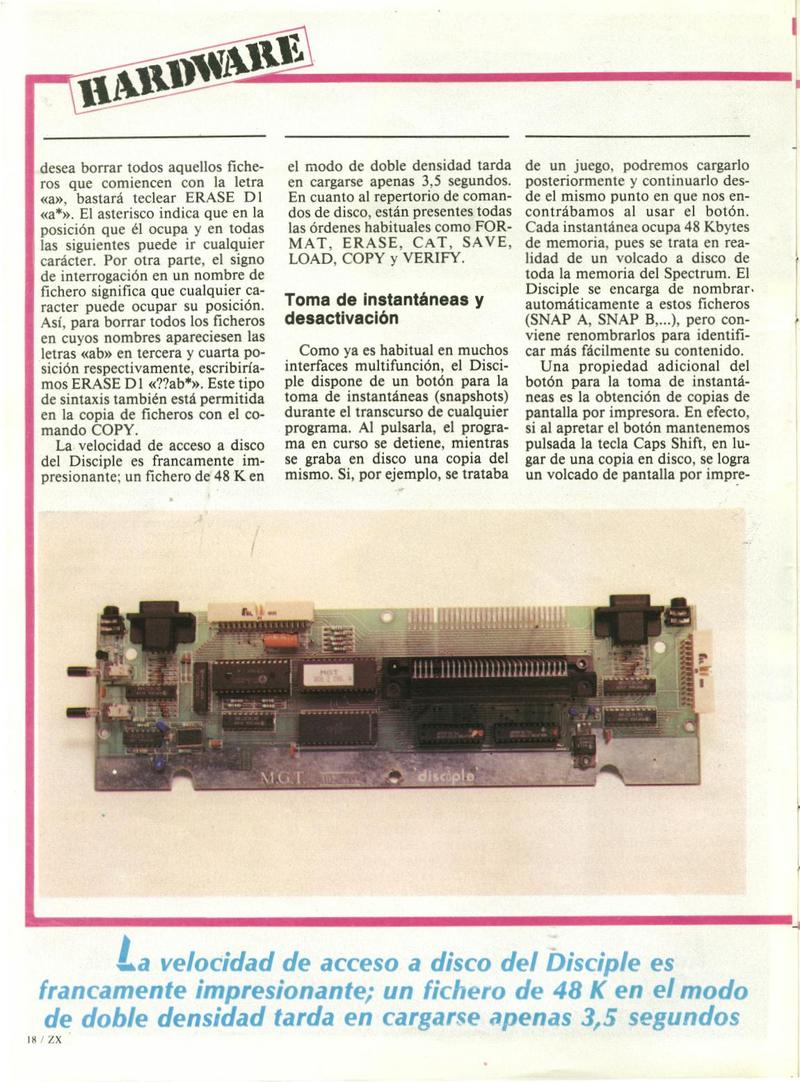 HARDWARE

desea borrar todos aquellos ficheros que comiencen con la letra «a», bastará teclear ERASE D1 «a*». El asterisco indica que en la posición que él ocupa y en todas las siguientes puede ir cualquier carácter. Por otra parte, el signo de interrogación en un nombre de fichero significa que cualquier caracter puede ocupar su posición. Así, para borrar todos los ficheros en cuyos nombres apareciesen las letras «ab» en tercera y cuarta posición respectivamente, escribiríamos ERASE D1 «??ab*». Este tipo de sintaxis también está permitida en la copia de ficheros con el comando COPY.

La velocidad de acceso a disco del Disciple es francamente impresionante; un fichero de 48 K en el modo de doble densidad tarda en cargarse apenas 3,5 segundos. En cuanto al repertorio de comandos de disco, están presentes todas las órdenes habituales como FORMAT, ERASE, CAT, SAVE, LOAD, COPY y VERIFY.

Toma de instantáneas y desactivación

Como ya es habitual en muchos interfaces multifunción, el Disciple dispone de un botón para la toma de instantáneas (snapshots) durante el transcurso de cualquier programa. Al pulsarla, el programa en curso se detiene, mientras se graba en disco una copia del mismo. Si, por ejemplo, se trataba de un juego, podremos cargarlo posteriormente y continuarlo desde el mismo punto en que nos encontrábamos al usar el botón. Cada instantánea ocupa 48 Kbytes de memoria, pues se trata en realidad de un volcado a disco de toda la memoria del Spectrum. El Disciple se encarga de nombrar automáticamente a estos ficheros (SNAP A, SNAP B,...), pero conviene renombrarlos para identificar más fácilmente su contenido.

Una propiedad adicional del botón para la toma de instantáneas es la obtención de copias de pantalla por impresora. En efecto, si al apretar el botón mantenemos pulsada la tecla Caps Shift, en lugar de una copia en disco, se logra un volcado de pantalla por impre-

M.G.T.
disciple

La velocidad de acceso a disco del Disciple es francamente impresionante; un fichero de 48 K en el modo de doble densidad tarda en cargarse apenas 3,5 segundos

18 / ZX